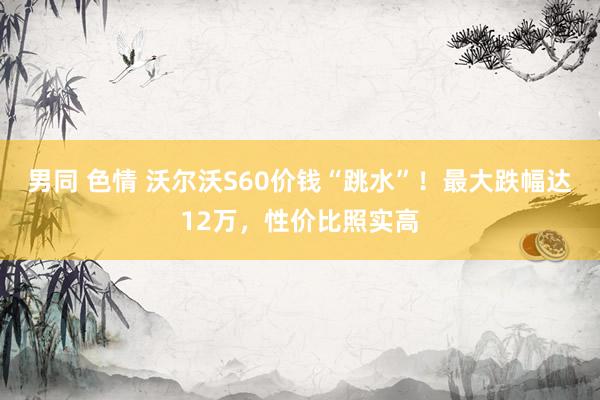 男同 色情 沃尔沃S60价钱“跳水”！最大跌幅达12万，性价比照实高